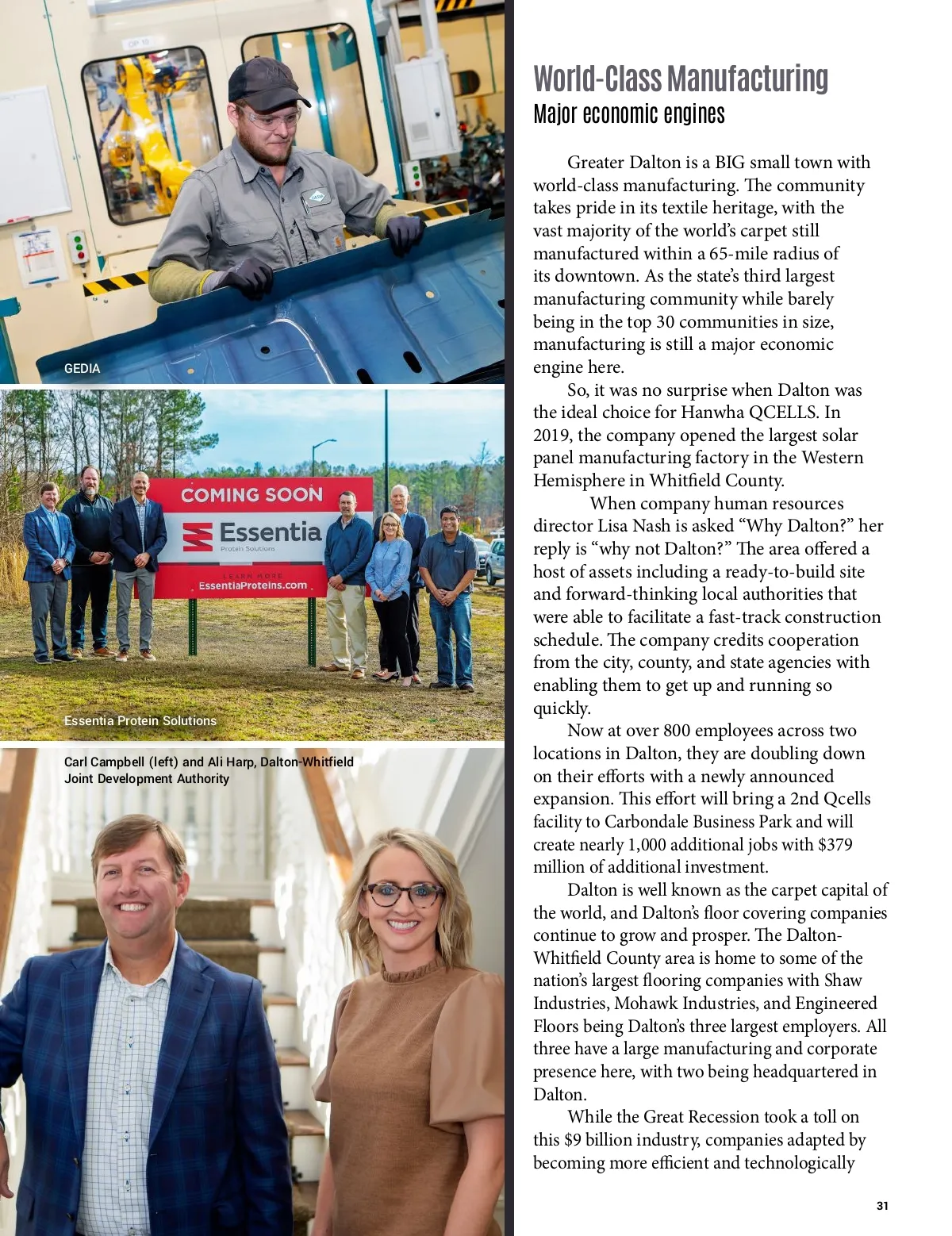 GEDIA

COMING SOON
Essentia
Protein Solutions
LEARN MORE
EssentiaProteins.com

Essentia Protein Solutions

Carl Campbell (left) and Ali Harp, Dalton-Whitfield Joint Development Authority

World-Class Manufacturing
Major economic engines

Greater Dalton is a BIG small town with world-class manufacturing. The community takes pride in its textile heritage, with the vast majority of the world's carpet still manufactured within a 65-mile radius of its downtown. As the state's third largest manufacturing community while barely being in the top 30 communities in size, manufacturing is still a major economic engine here.

So, it was no surprise when Dalton was the ideal choice for Hanwha QCELLS. In 2019, the company opened the largest solar panel manufacturing factory in the Western Hemisphere in Whitfield County.

When company human resources director Lisa Nash is asked "Why Dalton?" her reply is "why not Dalton?" The area offered a host of assets including a ready-to-build site and forward-thinking local authorities that were able to facilitate a fast-track construction schedule. The company credits cooperation from the city, county, and state agencies with enabling them to get up and running so quickly.

Now at over 800 employees across two locations in Dalton, they are doubling down on their efforts with a newly announced expansion. This effort will bring a 2nd Qcells facility to Carbondale Business Park and will create nearly 1,000 additional jobs with $379 million of additional investment.

Dalton is well known as the carpet capital of the world, and Dalton's floor covering companies continue to grow and prosper. The Dalton-Whitfield County area is home to some of the nation's largest flooring companies with Shaw Industries, Mohawk Industries, and Engineered Floors being Dalton's three largest employers. All three have a large manufacturing and corporate presence here, with two being headquartered in Dalton.

While the Great Recession took a toll on this $9 billion industry, companies adapted by becoming more efficient and technologically

31